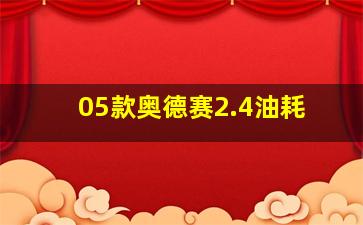 05款奥德赛2.4油耗